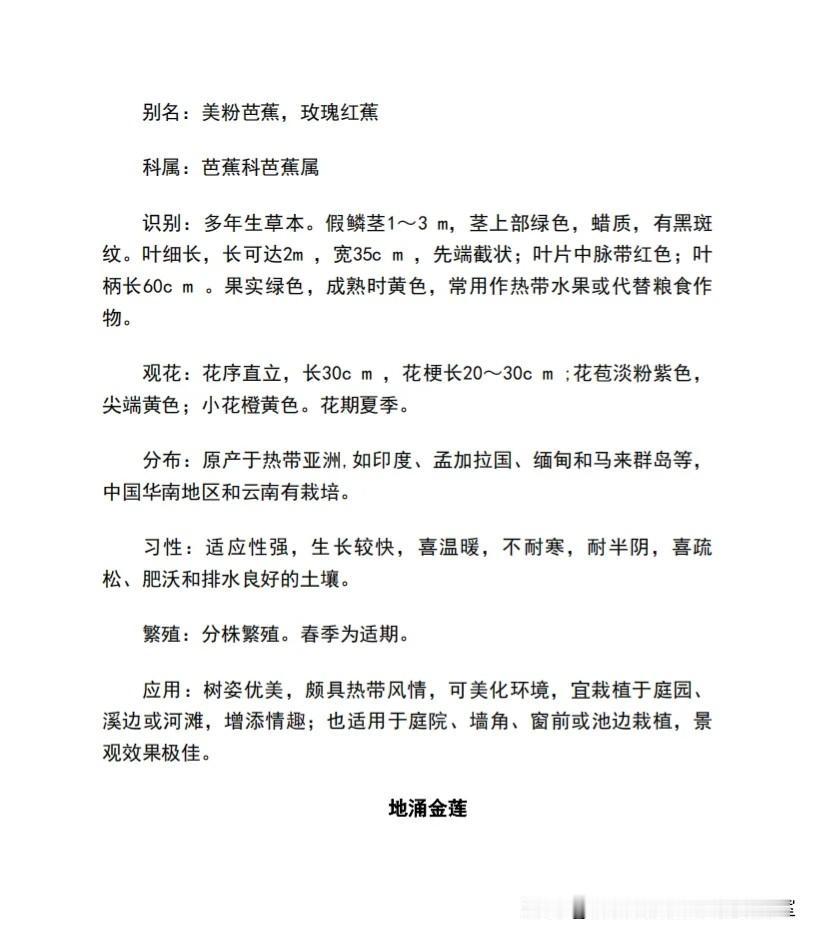 别名：美粉芭蕉，玫瑰红蕉

科属：芭蕉科芭蕉属

识别：多年生草本。假鳞茎1～3 m，茎上部绿色，蜡质，有黑斑纹。叶细长，长可达2m ，宽35c m ，先端截状；叶片中脉带红色；叶柄长60c m 。果实绿色，成熟时黄色，常用作热带水果或代替粮食作物。

观花：花序直立，长30c m ，花梗长20～30c m ;花苞淡粉紫色，尖端黄色；小花橙黄色。花期夏季。

分布：原产于热带亚洲,如印度、孟加拉国、缅甸和马来群岛等，中国华南地区和云南有栽培。

习性：适应性强，生长较快，喜温暖，不耐寒，耐半阴，喜疏松、肥沃和排水良好的土壤。

繁殖：分株繁殖。春季为适期。

应用：树姿优美，颇具热带风情，可美化环境，宜栽植于庭园、溪边或河滩，增添情趣；也适用于庭院、墙角、窗前或池边栽植，景观效果极佳。

地涌金莲